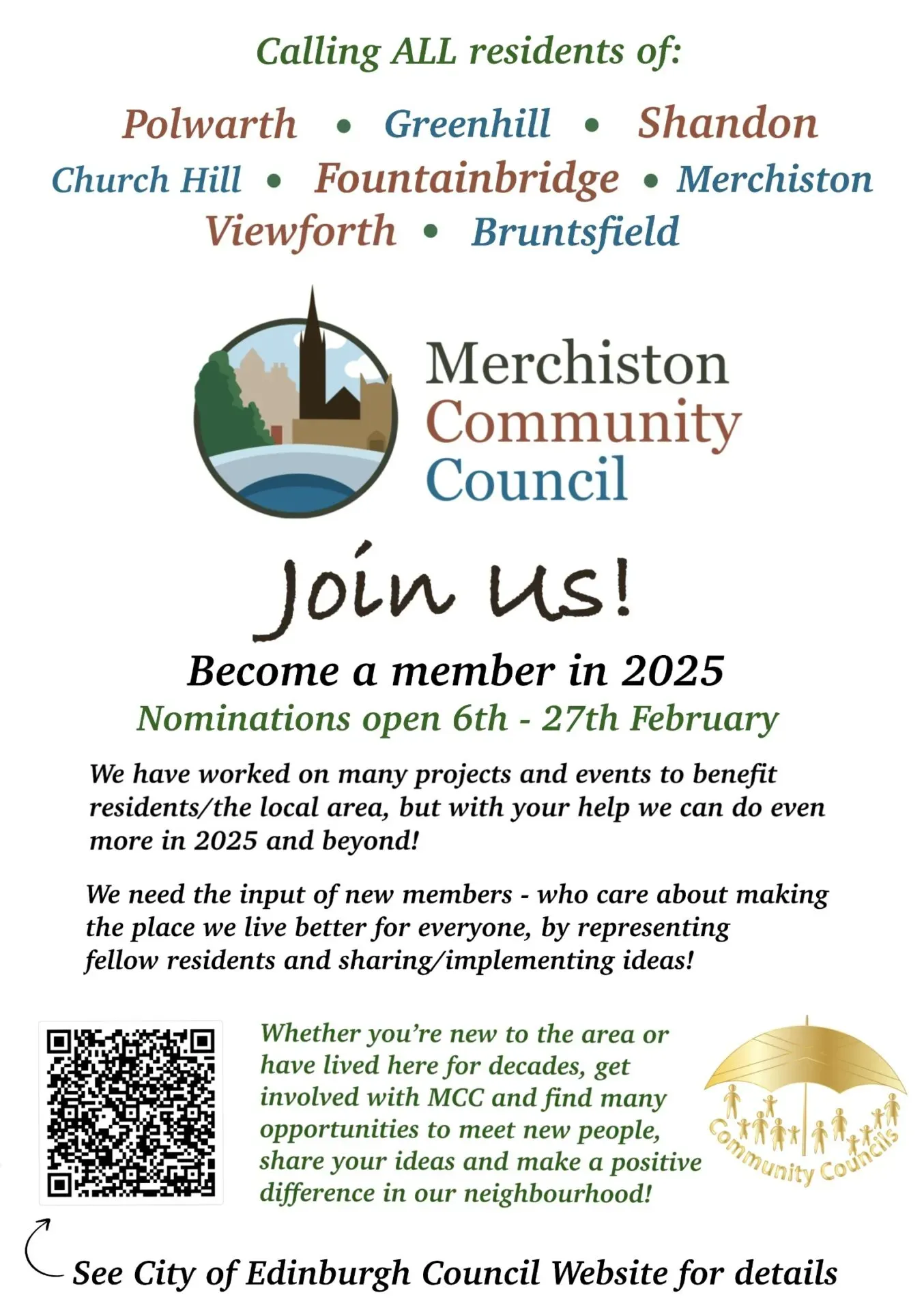 Calling ALL residents of:

Polwarth • Greenhill • Shandon
Church Hill • Fountainbridge • Merchiston
Viewforth • Bruntsfield

Merchiston Community Council

Join Us!

Become a member in 2025
Nominations open 6th - 27th February

We have worked on many projects and events to benefit residents/the local area, but with your help we can do even more in 2025 and beyond!

We need the input of new members - who care about making the place we live better for everyone, by representing fellow residents and sharing/implementing ideas!

Whether you're new to the area or have lived here for decades, get involved with MCC and find many opportunities to meet new people, share your ideas and make a positive difference in our neighbourhood!

Community Councils

See City of Edinburgh Council Website for details